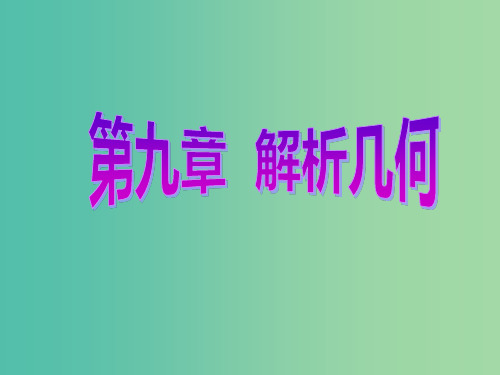 第九章　解析几何